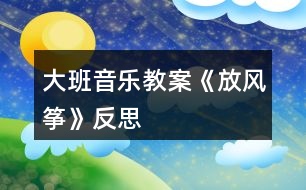 大班音乐教案《放风筝》反思